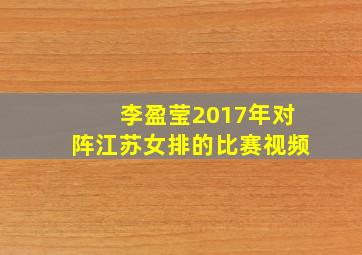 李盈莹2017年对阵江苏女排的比赛视频